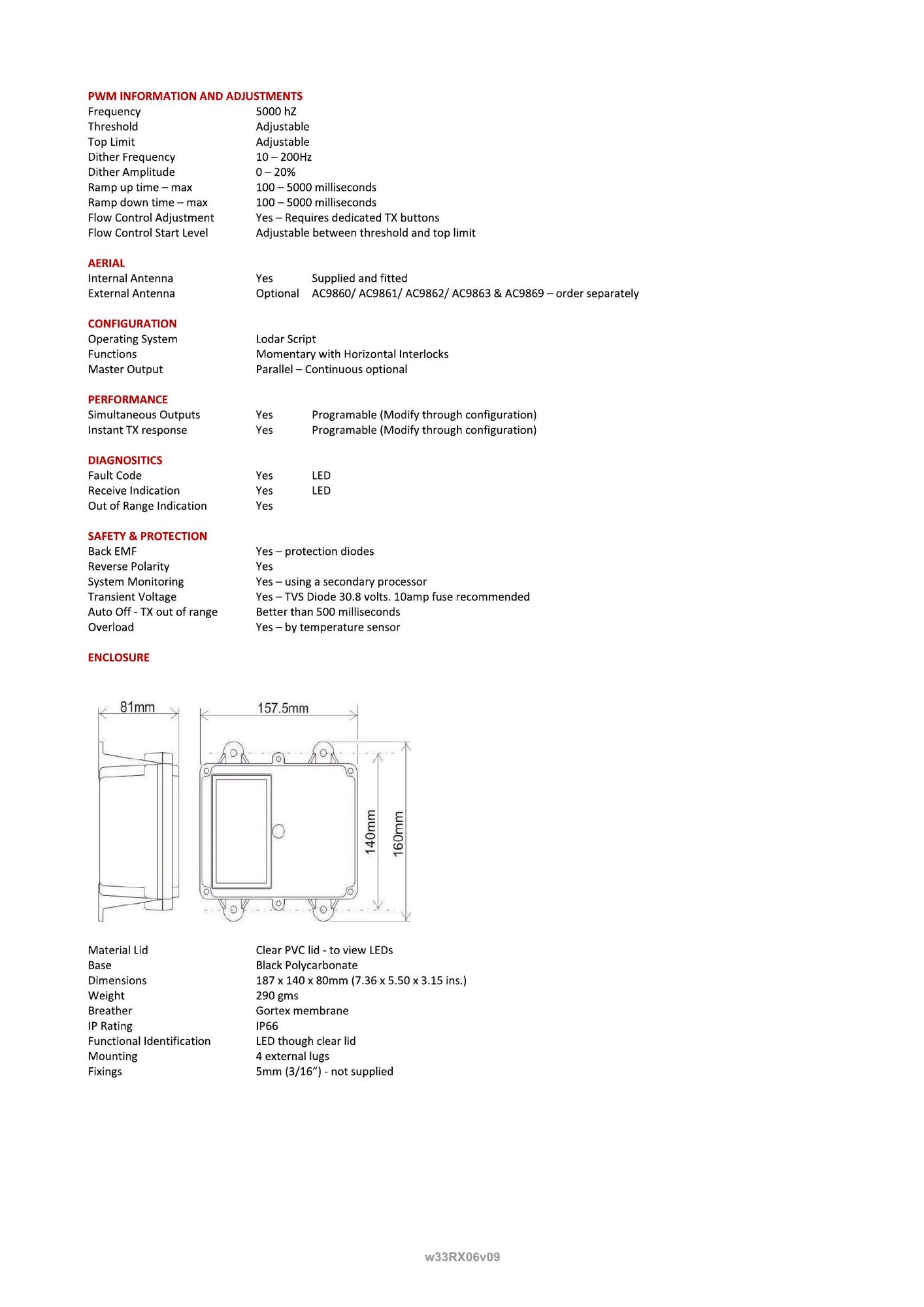 PWM INFORMATION AND ADJUSTMENTS
Frequency 5000 hZ
Threshold Adjustable
Top Limit Adjustable
Dither Frequency 10 – 200Hz
Dither Amplitude 0 – 20%
Ramp up time – max 100 – 5000 milliseconds
Ramp down time – max 100 – 5000 milliseconds
Flow Control Adjustment Yes – Requires dedicated TX buttons
Flow Control Start Level Adjustable between threshold and top limit

AERIAL
Internal Antenna Yes Supplied and fitted
External Antenna Optional AC9860/ AC9861/ AC9862/ AC9863 & AC9869 – order separately

CONFIGURATION
Operating System Lodar Script
Functions Momentary with Horizontal Interlocks
Master Output Parallel – Continuous optional

PERFORMANCE
Simultaneous Outputs Yes Programable (Modify through configuration)
Instant TX response Yes Programable (Modify through configuration)

DIAGNOSITICS
Fault Code Yes LED
Receive Indication Yes LED
Out of Range Indication Yes

SAFETY & PROTECTION
Back EMF Yes – protection diodes
Reverse Polarity Yes
System Monitoring Yes – using a secondary processor
Transient Voltage Yes – TVS Diode 30.8 volts. 10amp fuse recommended
Auto Off - TX out of range Better than 500 milliseconds
Overload Yes – by temperature sensor

ENCLOSURE

81mm
157.5mm
140mm
160mm

Material Lid Clear PVC lid - to view LEDs
Base Black Polycarbonate
Dimensions 187 x 140 x 80mm (7.36 x 5.50 x 3.15 ins.)
Weight 290 gms
Breather Gortex membrane
IP Rating IP66
Functional Identification LED though clear lid
Mounting 4 external lugs
Fixings 5mm (3/16") - not supplied

w33RX06v09